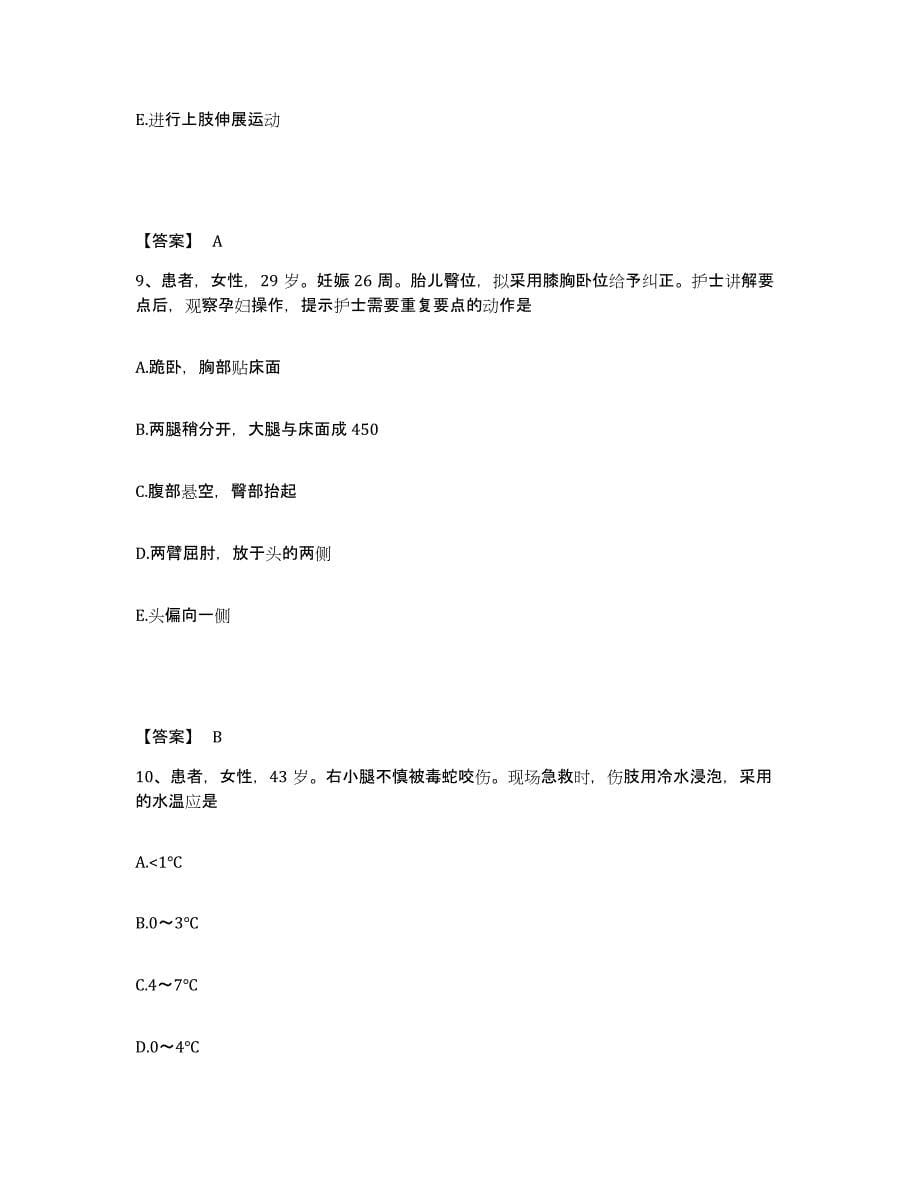 E.进行上肢伸展运动

【答案】 A

9、患者，女性，29 岁。妊娠 26 周。胎儿臀位，拟采用膝胸卧位给予纠正。护士讲解要点后，观察孕妇操作，提示护士需要重复要点的动作是

A.跪卧，胸部贴床面

B.两腿稍分开，大腿与床面成 450

C.腹部悬空，臀部抬起

D.两臂屈肘，放于头的两侧

E.头偏向一侧

【答案】 B

10、患者，女性，43 岁。右小腿不慎被毒蛇咬伤。现场急救时，伤肢用冷水浸泡，采用的水温应是

A.<1℃

B.0～3℃

C.4～7℃

D.0～4℃